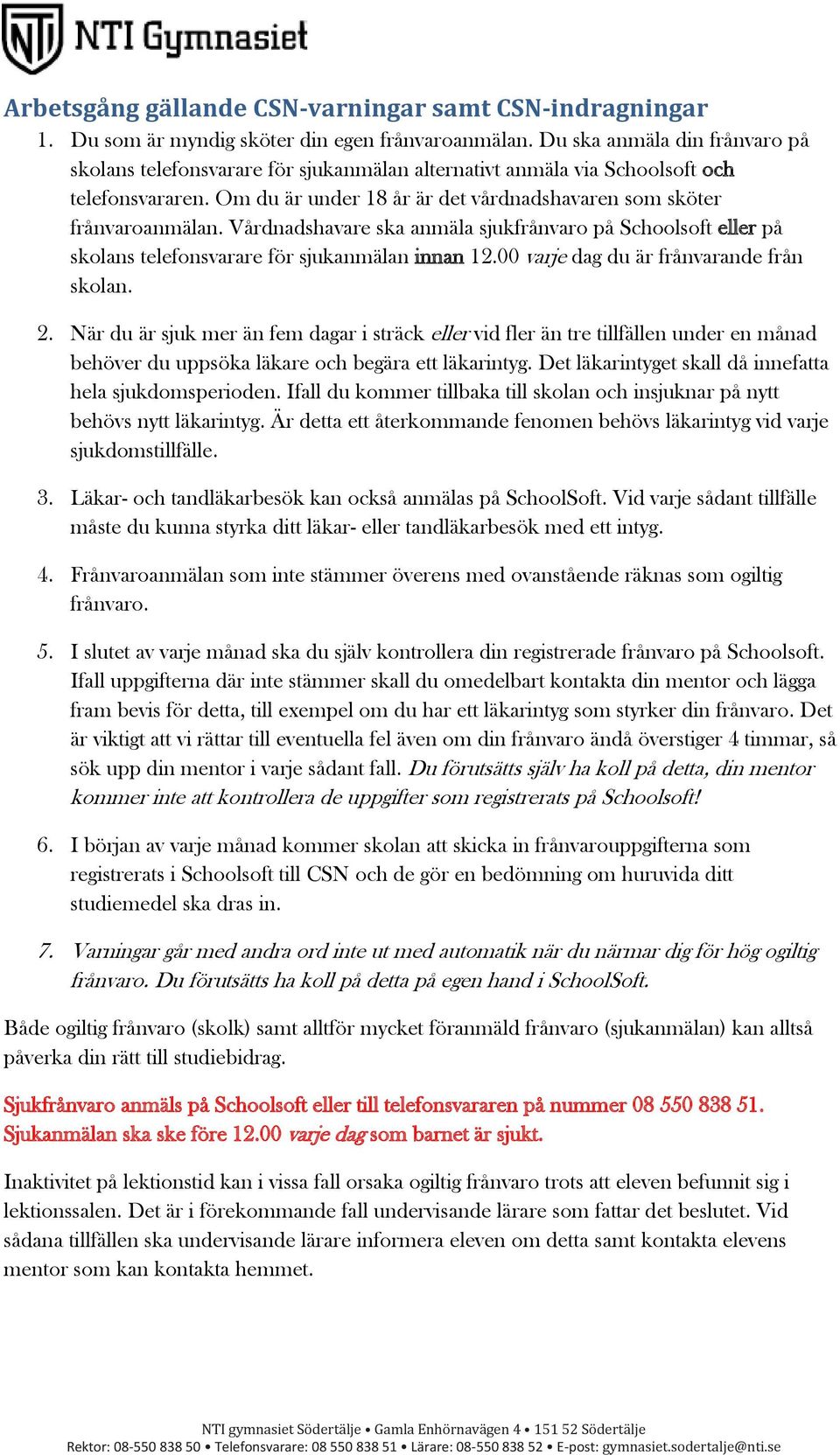 NTI Gymnasiet

Arbetsgång gällande CSN-varningar samt CSN-indragningar

1. Du som är myndig sköter din egen frånvaroanmälan. Du ska anmäla din frånvaro på skolans telefonsvarare för sjukanmälan alternativt anmäla via Schoolsoft och telefonsvararen. Om du är under 18 år är det vårdnadshavaren som sköter frånvaroanmälan. Vårdnadshavare ska anmäla sjukfrånvaro på Schoolsoft eller på skolans telefonsvarare för sjukanmälan innan 12.00 varje dag du är frånvarande från skolan.

2. När du är sjuk mer än fem dagar i sträck eller vid fler än tre tillfällen under en månad behöver du uppsöka läkare och begära ett läkarintyg. Det läkarintyget skall då innefatta hela sjukdomsperioden. Ifall du kommer tillbaka till skolan och insjuknar på nytt behövs nytt läkarintyg. Är detta ett återkommande fenomen behövs läkarintyg vid varje sjukdomstillfälle.

3. Läkar- och tandläkarbesök kan också anmälas på SchoolSoft. Vid varje sådant tillfälle måste du kunna styrka ditt läkar- eller tandläkarbesök med ett intyg.

4. Frånvaroanmälan som inte stämmer överens med ovanstående räknas som ogiltig frånvaro.

5. I slutet av varje månad ska du själv kontrollera din registrerade frånvaro på Schoolsoft. Ifall uppgifterna där inte stämmer skall du omedelbart kontakta din mentor och lägga fram bevis för detta, till exempel om du har ett läkarintyg som styrker din frånvaro. Det är viktigt att vi rättar till eventuella fel även om din frånvaro ändå överstiger 4 timmar, så sök upp din mentor i varje sådant fall. Du förutsätts själv ha koll på detta, din mentor kommer inte att kontrollera de uppgifter som registrerats på Schoolsoft!

6. I början av varje månad kommer skolan att skicka in frånvarouppgifterna som registrerats i Schoolsoft till CSN och de gör en bedömning om huruvida ditt studiemedel ska dras in.

7. Varningar går med andra ord inte ut med automatik när du närmar dig för hög ogiltig frånvaro. Du förutsätts ha koll på detta på egen hand i SchoolSoft.

Både ogiltig frånvaro (skolk) samt alltför mycket föranmäld frånvaro (sjukanmälan) kan alltså påverka din rätt till studiebidrag.

Sjukfrånvaro anmäls på Schoolsoft eller till telefonsvararen på nummer 08 550 838 51. Sjukanmälan ska ske före 12.00 varje dag som barnet är sjukt.

Inaktivitet på lektionstid kan i vissa fall orsaka ogiltig frånvaro trots att eleven befunnit sig i lektionssalen. Det är i förekommande fall undervisande lärare som fattar det beslutet. Vid sådana tillfällen ska undervisande lärare informera eleven om detta samt kontakta elevens mentor som kan kontakta hemmet.

NTI gymnasiet Södertälje • Gamla Enhörnavägen 4 • 151 52 Södertälje
Rektor: 08-550 838 50 • Telefonsvarare: 08 550 838 51 • Lärare: 08-550 838 52 • E-post: gymnasiet.sodertalje@nti.se